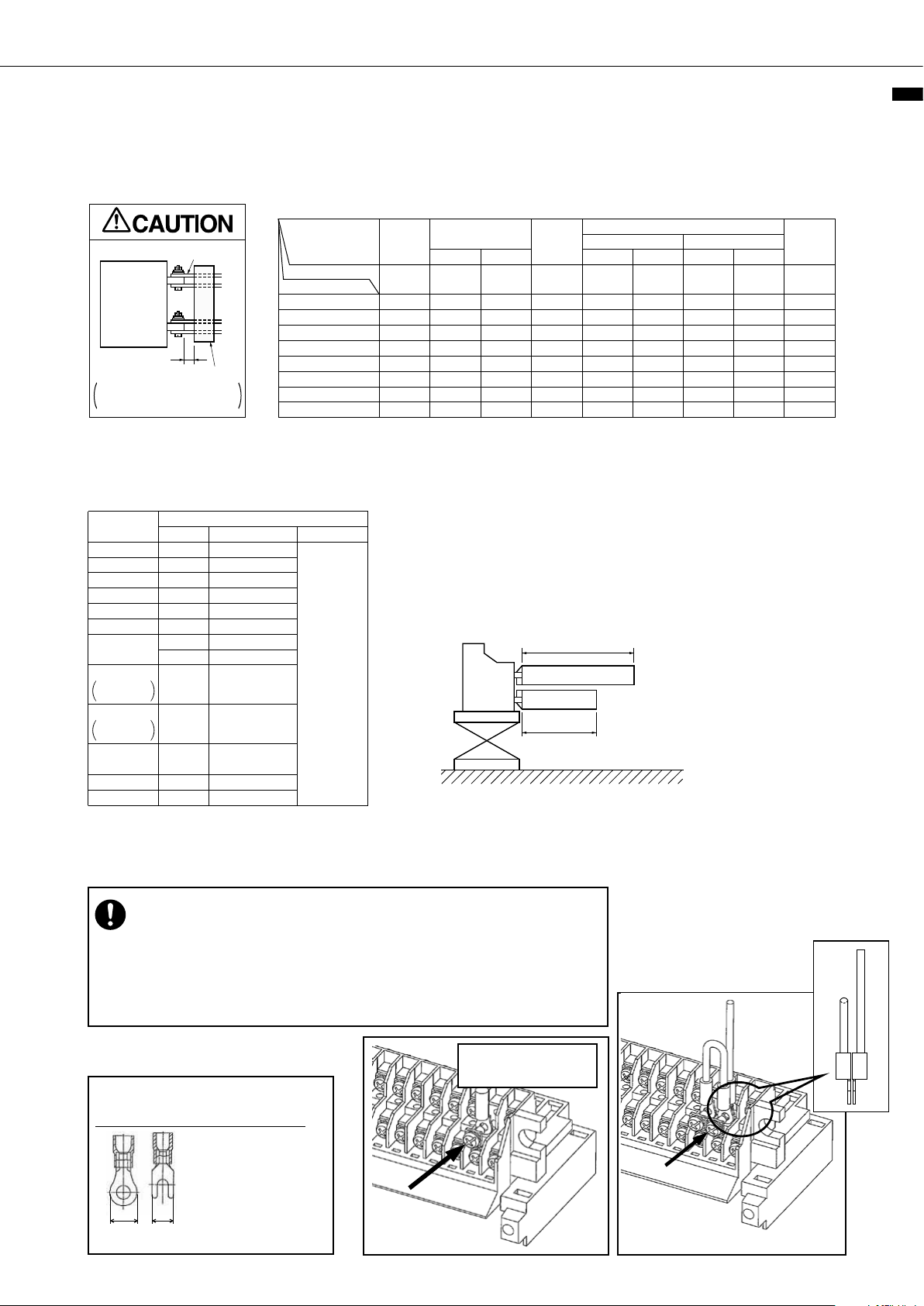 CAUTION